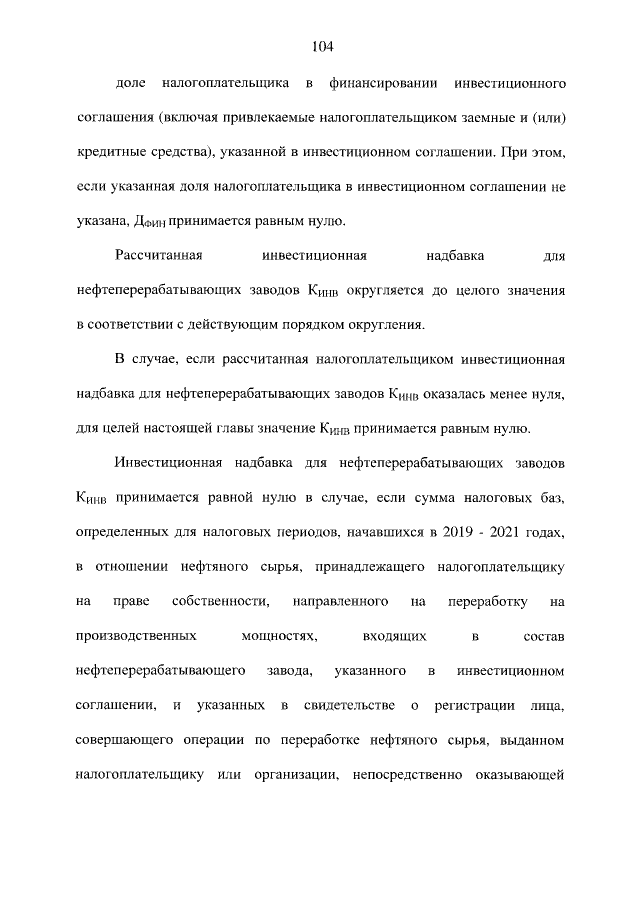 104

доле налогоплательщика в финансировании инвестиционного соглашения (включая привлекаемые налогоплательщиком заемные и (или) кредитные средства), указанной в инвестиционном соглашении. При этом, если указанная доля налогоплательщика в инвестиционном соглашении не указана, $Д_{ФИН}$ принимается равным нулю.

Рассчитанная инвестиционная надбавка для нефтеперерабатывающих заводов $К_{ИНВ}$ округляется до целого значения в соответствии с действующим порядком округления.

В случае, если рассчитанная налогоплательщиком инвестиционная надбавка для нефтеперерабатывающих заводов $К_{ИНВ}$ оказалась менее нуля, для целей настоящей главы значение $К_{ИНВ}$ принимается равным нулю.

Инвестиционная надбавка для нефтеперерабатывающих заводов $К_{ИНВ}$ принимается равной нулю в случае, если сумма налоговых баз, определенных для налоговых периодов, начавшихся в 2019 - 2021 годах, в отношении нефтяного сырья, принадлежащего налогоплательщику на праве собственности, направленного на переработку на производственных мощностях, входящих в состав нефтеперерабатывающего завода, указанного в инвестиционном соглашении, и указанных в свидетельстве о регистрации лица, совершающего операции по переработке нефтяного сырья, выданном налогоплательщику или организации, непосредственно оказывающей